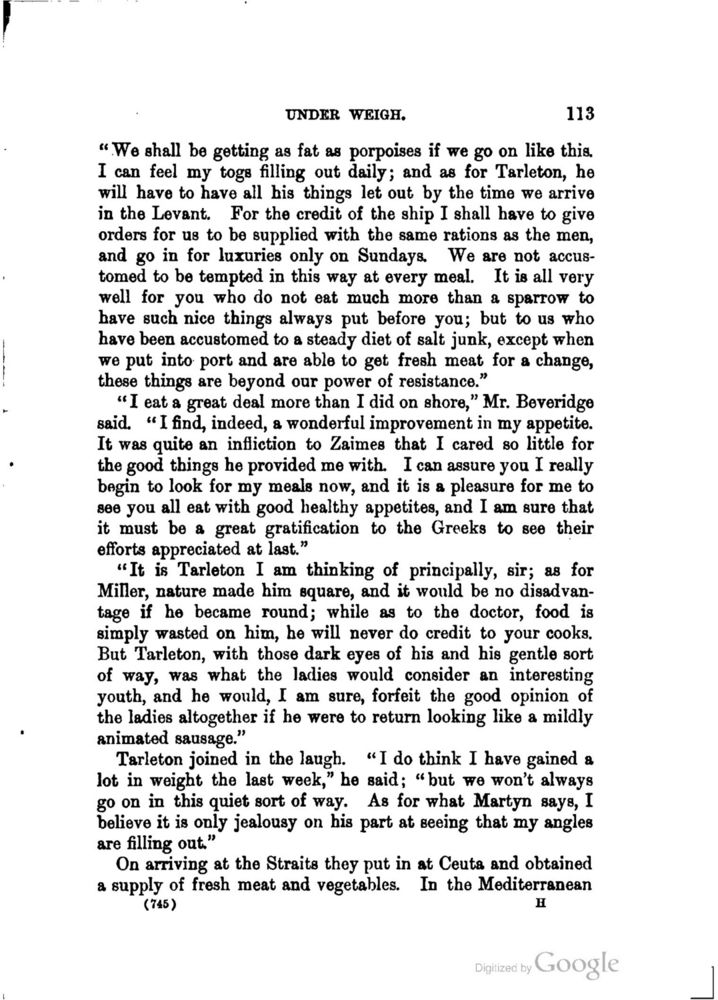 UNDER WEIGH. 113

"We shall be getting as fat as porpoises if we go on like this. I can feel my togs filling out daily; and as for Tarleton, he will have to have all his things let out by the time we arrive in the Levant. For the credit of the ship I shall have to give orders for us to be supplied with the same rations as the men, and go in for luxuries only on Sundays. We are not accustomed to be tempted in this way at every meal. It is all very well for you who do not eat much more than a sparrow to have such nice things always put before you; but to us who have been accustomed to a steady diet of salt junk, except when we put into port and are able to get fresh meat for a change, these things are beyond our power of resistance."

"I eat a great deal more than I did on shore," Mr. Beveridge said. "I find, indeed, a wonderful improvement in my appetite. It was quite an infliction to Zaimes that I cared so little for the good things he provided me with. I can assure you I really begin to look for my meals now, and it is a pleasure for me to see you all eat with good healthy appetites, and I am sure that it must be a great gratification to the Greeks to see their efforts appreciated at last."

"It is Tarleton I am thinking of principally, sir; as for Miller, nature made him square, and it would be no disadvantage if he became round; while as to the doctor, food is simply wasted on him, he will never do credit to your cooks. But Tarleton, with those dark eyes of his and his gentle sort of way, was what the ladies would consider an interesting youth, and he would, I am sure, forfeit the good opinion of the ladies altogether if he were to return looking like a mildly animated sausage."

Tarleton joined in the laugh. "I do think I have gained a lot in weight the last week," he said; "but we won't always go on in this quiet sort of way. As for what Martyn says, I believe it is only jealousy on his part at seeing that my angles are filling out."

On arriving at the Straits they put in at Ceuta and obtained a supply of fresh meat and vegetables. In the Mediterranean

(745) H

Digitized by Google